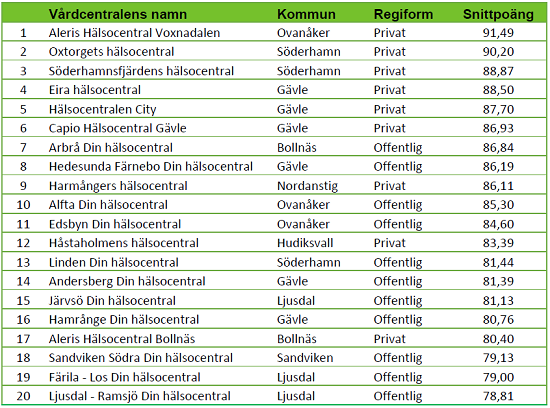 | | Vårdcentralens namn | Kommun | Regiform | Snittpoäng |
|---|---|---|---|---|
| 1 | Aleris Hälsocentral Voxnadalen | Ovanåker | Privat | 91,49 |
| 2 | Oxtorgets hälsocentral | Söderhamn | Privat | 90,20 |
| 3 | Söderhamnsfjärdens hälsocentral | Söderhamn | Privat | 88,87 |
| 4 | Eira hälsocentral | Gävle | Privat | 88,50 |
| 5 | Hälsocentralen City | Gävle | Privat | 87,70 |
| 6 | Capio Hälsocentral Gävle | Gävle | Privat | 86,93 |
| 7 | Arbrå Din hälsocentral | Bollnäs | Offentlig | 86,84 |
| 8 | Hedesunda Färnebo Din hälsocentral | Gävle | Offentlig | 86,19 |
| 9 | Harmångers hälsocentral | Nordanstig | Privat | 86,11 |
| 10 | Alfta Din hälsocentral | Ovanåker | Offentlig | 85,30 |
| 11 | Edsbyn Din hälsocentral | Ovanåker | Offentlig | 84,60 |
| 12 | Håstaholmens hälsocentral | Hudiksvall | Privat | 83,39 |
| 13 | Linden Din hälsocentral | Söderhamn | Offentlig | 81,44 |
| 14 | Andersberg Din hälsocentral | Gävle | Offentlig | 81,39 |
| 15 | Järvsö Din hälsocentral | Ljusdal | Offentlig | 81,13 |
| 16 | Hamrånge Din hälsocentral | Gävle | Offentlig | 80,76 |
| 17 | Aleris Hälsocentral Bollnäs | Bollnäs | Privat | 80,40 |
| 18 | Sandviken Södra Din hälsocentral | Sandviken | Offentlig | 79,13 |
| 19 | Färila - Los Din hälsocentral | Ljusdal | Offentlig | 79,00 |
| 20 | Ljusdal - Ramsjö Din hälsocentral | Ljusdal | Offentlig | 78,81 |